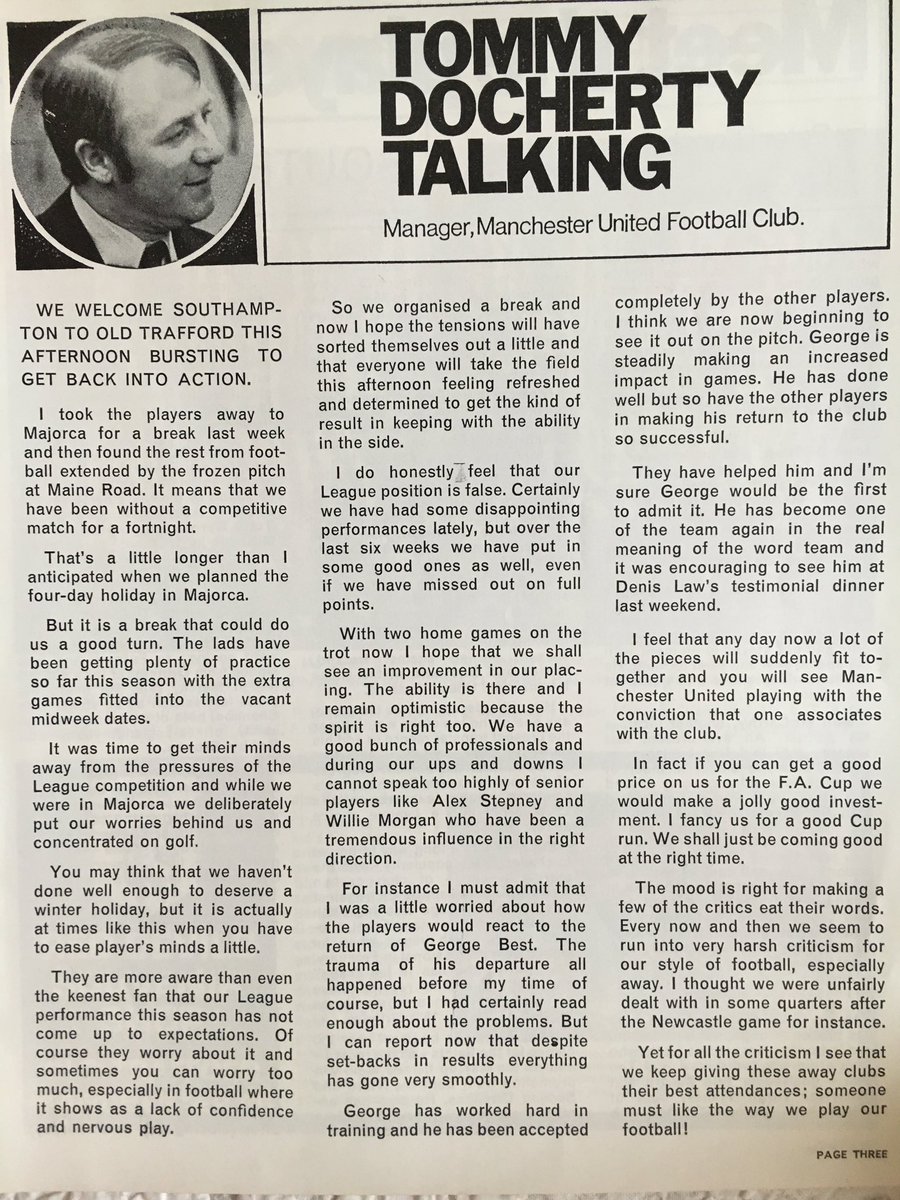 TOMMY DOCHERTY TALKING

Manager, Manchester United Football Club.

WE WELCOME SOUTHAMPTON TO OLD TRAFFORD THIS AFTERNOON BURSTING TO GET BACK INTO ACTION.

I took the players away to Majorca for a break last week and then found the rest from football extended by the frozen pitch at Maine Road. It means that we have been without a competitive match for a fortnight.

That's a little longer than I anticipated when we planned the four-day holiday in Majorca.

But it is a break that could do us a good turn. The lads have been getting plenty of practice so far this season with the extra games fitted into the vacant midweek dates.

It was time to get their minds away from the pressures of the League competition and while we were in Majorca we deliberately put our worries behind us and concentrated on golf.

You may think that we haven't done well enough to deserve a winter holiday, but it is actually at times like this when you have to ease player's minds a little.

They are more aware than even the keenest fan that our League performance this season has not come up to expectations. Of course they worry about it and sometimes you can worry too much, especially in football where it shows as a lack of confidence and nervous play.

So we organised a break and now I hope the tensions will have sorted themselves out a little and that everyone will take the field this afternoon feeling refreshed and determined to get the kind of result in keeping with the ability in the side.

I do honestly feel that our League position is false. Certainly we have had some disappointing performances lately, but over the last six weeks we have put in some good ones as well, even if we have missed out on full points.

With two home games on the trot now I hope that we shall see an improvement in our placing. The ability is there and I remain optimistic because the spirit is right too. We have a good bunch of professionals and during our ups and downs I cannot speak too highly of senior players like Alex Stepney and Willie Morgan who have been a tremendous influence in the right direction.

For instance I must admit that I was a little worried about how the players would react to the return of George Best. The trauma of his departure all happened before my time of course, but I had certainly read enough about the problems. But I can report now that despite set-backs in results everything has gone very smoothly.

George has worked hard in training and he has been accepted completely by the other players. I think we are now beginning to see it out on the pitch. George is steadily making an increased impact in games. He has done well but so have the other players in making his return to the club so successful.

They have helped him and I'm sure George would be the first to admit it. He has become one of the team again in the real meaning of the word team and it was encouraging to see him at Denis Law's testimonial dinner last weekend.

I feel that any day now a lot of the pieces will suddenly fit together and you will see Manchester United playing with the conviction that one associates with the club.

In fact if you can get a good price on us for the F.A. Cup we would make a jolly good investment. I fancy us for a good Cup run. We shall just be coming good at the right time.

The mood is right for making a few of the critics eat their words. Every now and then we seem to run into very harsh criticism for our style of football, especially away. I thought we were unfairly dealt with in some quarters after the Newcastle game for instance.

Yet for all the criticism I see that we keep giving these away clubs their best attendances; someone must like the way we play our football!

PAGE THREE